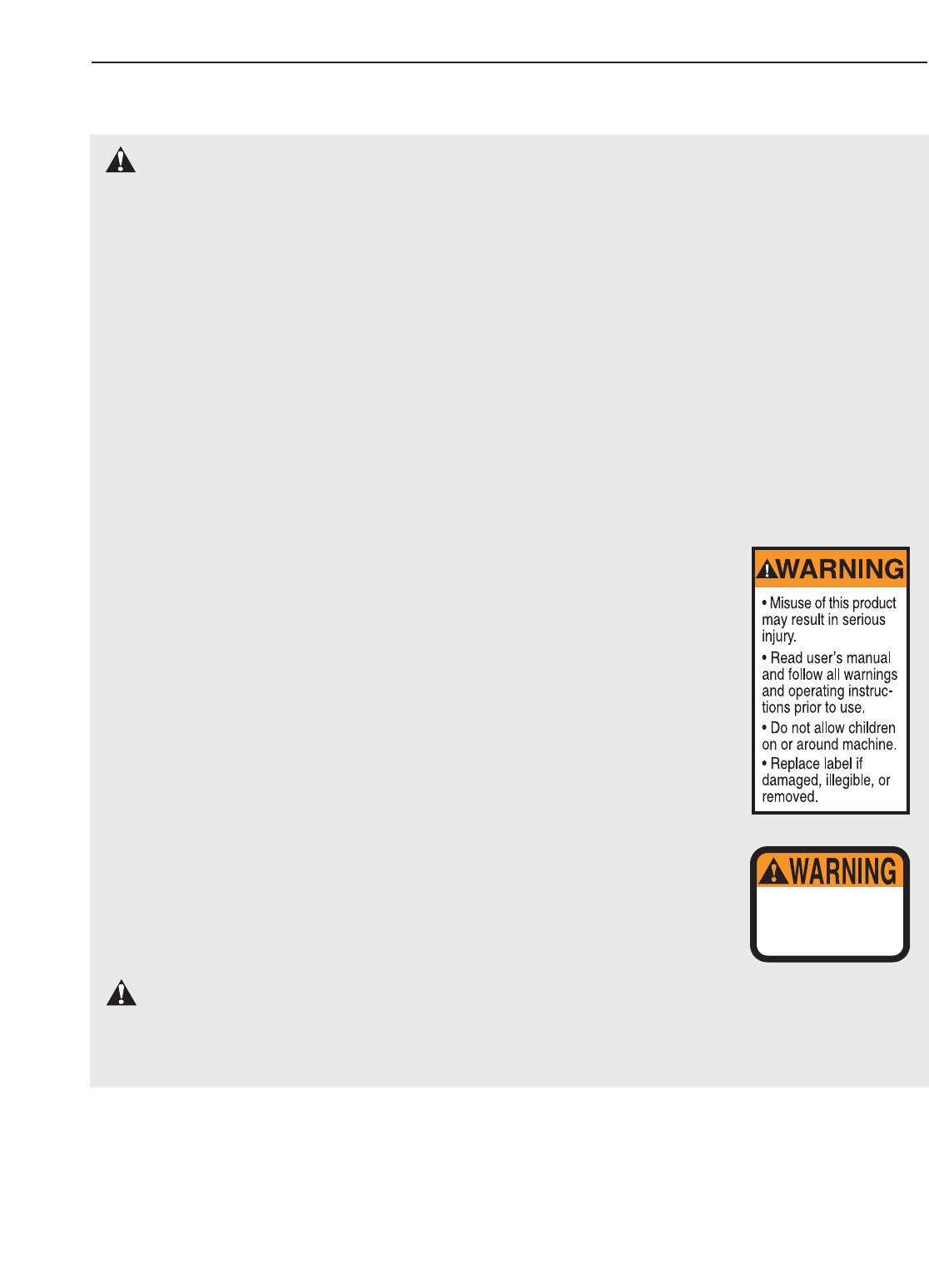 WARNING

• Misuse of this product may result in serious injury.

• Read user's manual and follow all warnings and operating instructions prior to use.

• Do not allow children on or around machine.

• Replace label if damaged, illegible, or removed.

WARNING